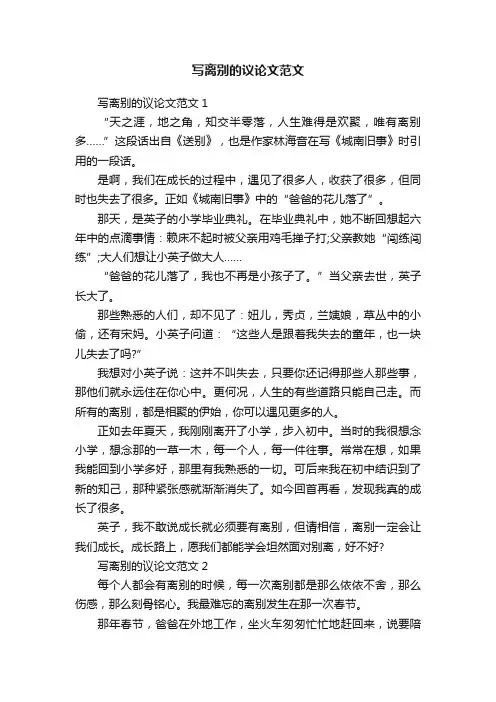 写离别的议论文范文

写离别的议论文范文 1

“天之涯，地之角，知交半零落，人生难得是欢聚，唯有离别多……”这段话出自《送别》，也是作家林海音在写《城南旧事》时引用的一段话。

是啊，我们在成长的过程中，遇见了很多人，收获了很多，但同时也失去了很多。正如《城南旧事》中的“爸爸的花儿落了”。

那天，是英子的小学毕业典礼。在毕业典礼中，她不断回想起六年中的点滴事情：赖床不起时被父亲用鸡毛掸子打;父亲教她“闯练闯练”;大人们想让小英子做大人……

“爸爸的花儿落了，我也不再是小孩子了。”当父亲去世，英子长大了。

那些熟悉的人们，却不见了：妞儿，秀贞，兰姨娘，草丛中的小偷，还有宋妈。小英子问道：“这些人是跟着我失去的童年，也一块儿失去了吗?”

我想对小英子说：这并不叫失去，只要你还记得那些人那些事，那他们就永远住在你心中。更何况，人生的有些道路只能自己走。而所有的离别，都是相聚的伊始，你可以遇见更多的人。

正如去年夏天，我刚刚离开了小学，步入初中。当时的我很想念小学，想念那的一草一木，每一个人，每一件往事。常常在想，如果我能回到小学多好，那里有我熟悉的一切。可后来我在初中结识到了新的知己，那种紧张感就渐渐消失了。如今回首再看，发现我真的成长了很多。

英子，我不敢说成长就必须要有离别，但请相信，离别一定会让我们成长。成长路上，愿我们都能学会坦然面对别离，好不好?

写离别的议论文范文 2

每个人都会有离别的时候，每一次离别都是那么依依不舍，那么伤感，那么刻骨铭心。我最难忘的离别发生在那一次春节。

那年春节，爸爸在外地工作，坐火车匆匆忙忙地赶回来，说要陪